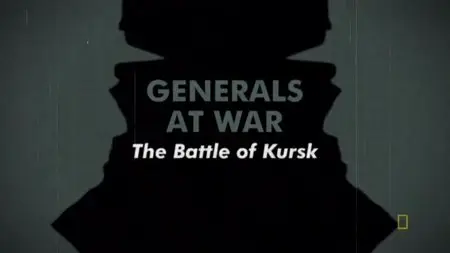 GENERALS AT WAR

The Battle of Kursk